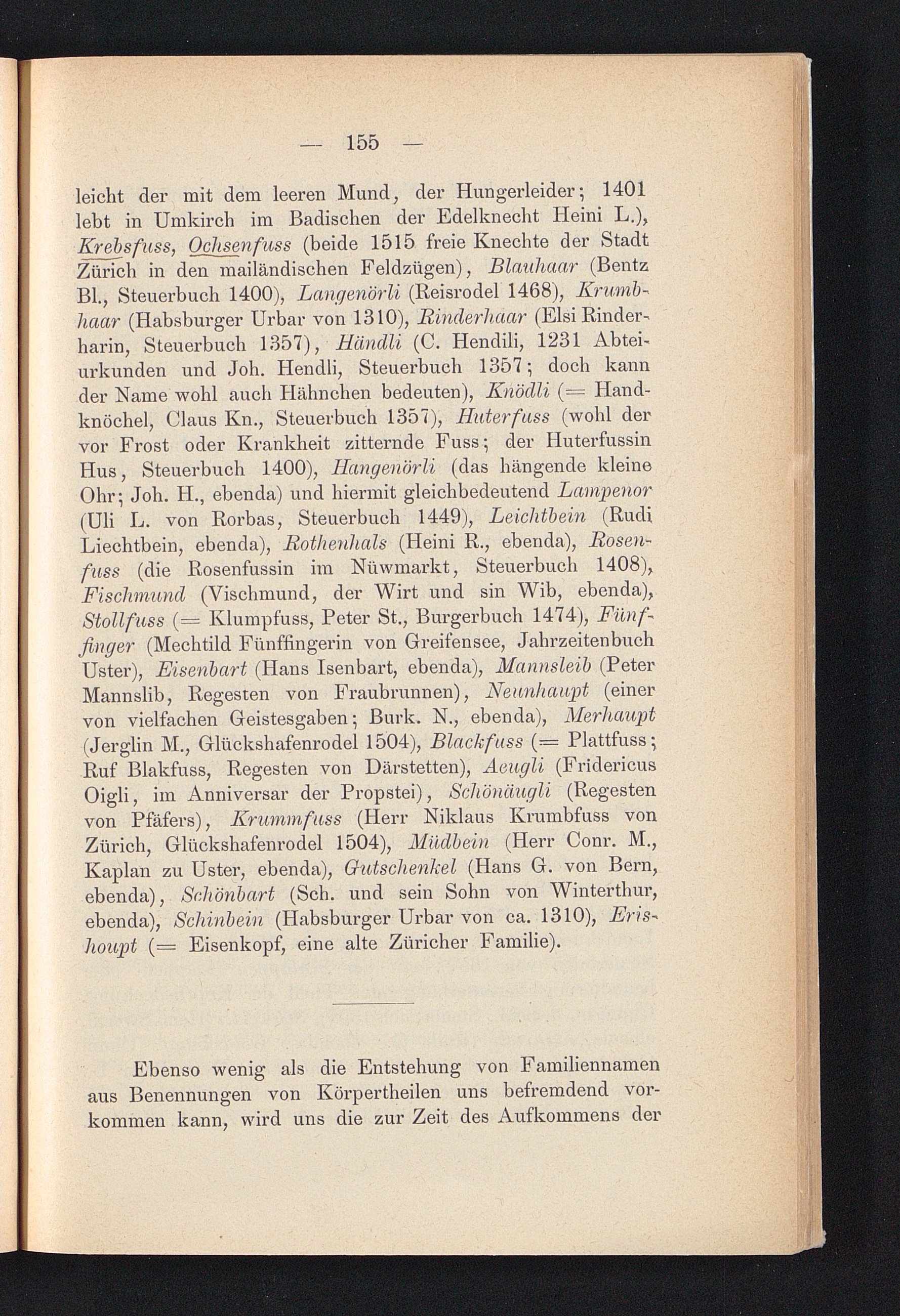 — 155 —

leicht der mit dem leeren Mund, der Hungerleider; 1401 lebt in Umkirch im Badischen der Edelknecht Heini L.), Krebsfuss, Ochsenfuss (beide 1515 freie Knechte der Stadt Zürich in den mailändischen Feldzügen), Blauhaar (Bentz Bl., Steuerbuch 1400), Langenörli (Reisrodel 1468), Krumbhaar (Habsburger Urbar von 1310), Rinderhaar (Elsi Rinderharin, Steuerbuch 1357), Händli (C. Hendili, 1231 Abteiurkunden und Joh. Hendli, Steuerbuch 1357; doch kann der Name wohl auch Hähnchen bedeuten), Knödli (= Handknöchel, Claus Kn., Steuerbuch 1357), Huterfuss (wohl der vor Frost oder Krankheit zitternde Fuss; der Huterfussin Hus, Steuerbuch 1400), Hangenörli (das hängende kleine Ohr; Joh. H., ebenda) und hiermit gleichbedeutend Lampenor (Uli L. von Rorbas, Steuerbuch 1449), Leichtbein (Rudi Liechtbein, ebenda), Rothenhals (Heini R., ebenda), Rosenfuss (die Rosenfussin im Nüwmarkt, Steuerbuch 1408), Fischmund (Vischmund, der Wirt und sin Wib, ebenda), Stollfuss (= Klumpfuss, Peter St., Burgerbuch 1474), Fünffinger (Mechtild Fünffingerin von Greifensee, Jahrzeitenbuch Uster), Eisenbart (Hans Isenbart, ebenda), Mannsleib (Peter Mannslib, Regesten von Fraubrunnen), Neunhaupt (einer von vielfachen Geistesgaben; Burk. N., ebenda), Merhaupt (Jerglin M., Glückshafenrodel 1504), Blackfuss (= Plattfuss; Ruf Blakfuss, Regesten von Därstetten), Aeugli (Fridericus Oigli, im Anniversar der Propstei), Schönäugli (Regesten von Pfäfers), Krummfuss (Herr Niklaus Krumbfuss von Zürich, Glückshafenrodel 1504), Müdbein (Herr Conr. M., Kaplan zu Uster, ebenda), Gutschenkel (Hans G. von Bern, ebenda), Schönbart (Sch. und sein Sohn von Winterthur, ebenda), Schinbein (Habsburger Urbar von ca. 1310), Erishoupt (= Eisenkopf, eine alte Züricher Familie).

Ebenso wenig als die Entstehung von Familiennamen aus Benennungen von Körpertheilen uns befremdend vorkommen kann, wird uns die zur Zeit des Aufkommens der